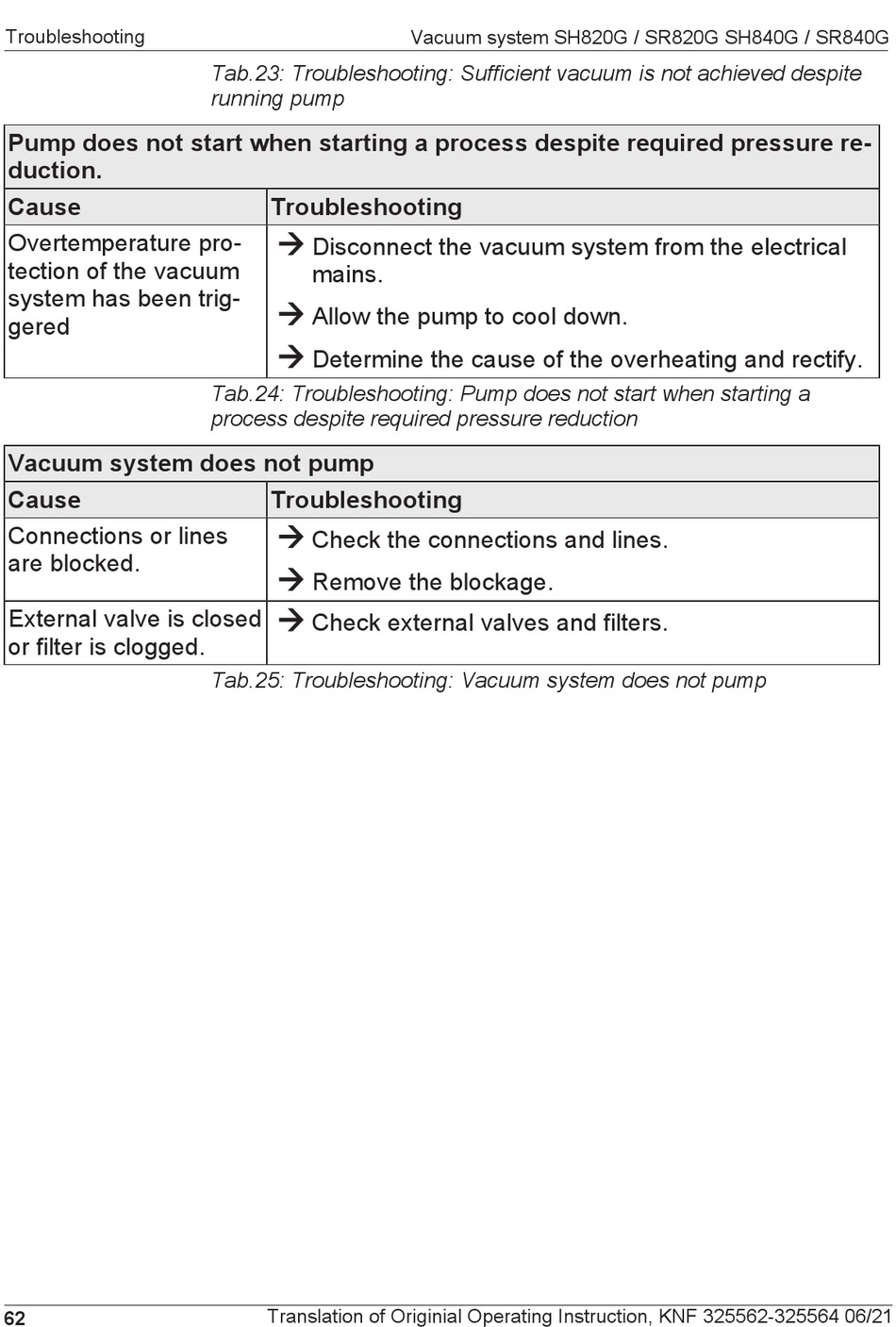 Troubleshooting

Vacuum system SH820G / SR820G SH840G / SR840G

Tab.23: Troubleshooting: Sufficient vacuum is not achieved despite running pump

| Pump does not start when starting a process despite required pressure reduction. | |
|---|---|
| **Cause** | **Troubleshooting** |
| Overtemperature protection of the vacuum system has been triggered | → Disconnect the vacuum system from the electrical mains. → Allow the pump to cool down. → Determine the cause of the overheating and rectify. |

Tab.24: Troubleshooting: Pump does not start when starting a process despite required pressure reduction

| Vacuum system does not pump | |
|---|---|
| **Cause** | **Troubleshooting** |
| Connections or lines are blocked. | → Check the connections and lines. → Remove the blockage. |
| External valve is closed or filter is clogged. | → Check external valves and filters. |

Tab.25: Troubleshooting: Vacuum system does not pump

62

Translation of Originial Operating Instruction, KNF 325562-325564 06/21